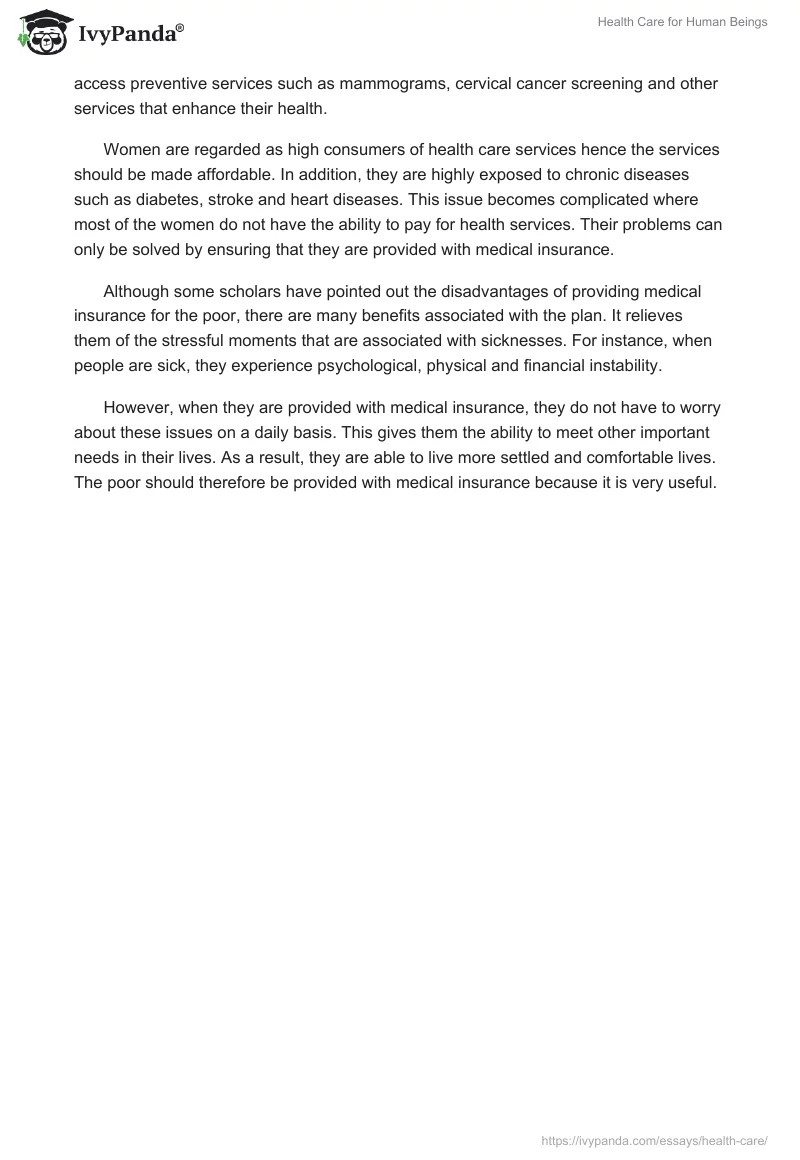 IvyPanda®

Health Care for Human Beings

access preventive services such as mammograms, cervical cancer screening and other services that enhance their health.

Women are regarded as high consumers of health care services hence the services should be made affordable. In addition, they are highly exposed to chronic diseases such as diabetes, stroke and heart diseases. This issue becomes complicated where most of the women do not have the ability to pay for health services. Their problems can only be solved by ensuring that they are provided with medical insurance.

Although some scholars have pointed out the disadvantages of providing medical insurance for the poor, there are many benefits associated with the plan. It relieves them of the stressful moments that are associated with sicknesses. For instance, when people are sick, they experience psychological, physical and financial instability.

However, when they are provided with medical insurance, they do not have to worry about these issues on a daily basis. This gives them the ability to meet other important needs in their lives. As a result, they are able to live more settled and comfortable lives. The poor should therefore be provided with medical insurance because it is very useful.

https://ivypanda.com/essays/health-care/